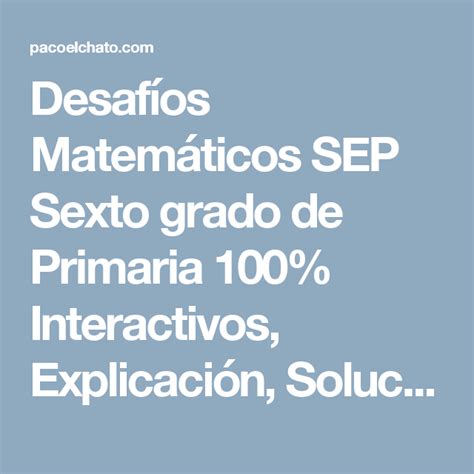 pacoelchato.com

Desafíos Matemáticos SEP Sexto grado de Primaria 100% Interactivos, Explicación, Soluc...